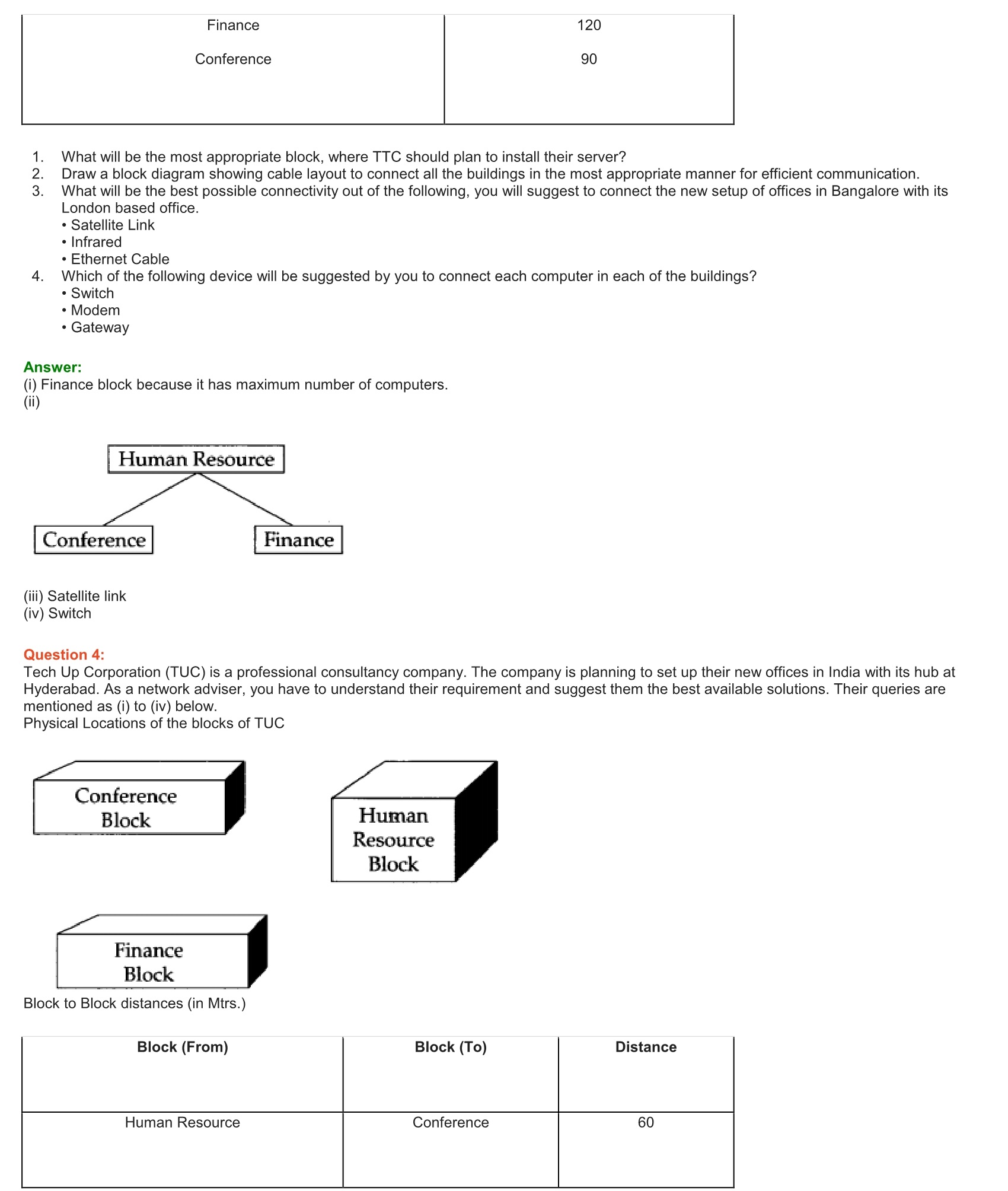 | Finance | 120 |
|---|---|
| Conference | 90 |

1. What will be the most appropriate block, where TTC should plan to install their server?
2. Draw a block diagram showing cable layout to connect all the buildings in the most appropriate manner for efficient communication.
3. What will be the best possible connectivity out of the following, you will suggest to connect the new setup of offices in Bangalore with its London based office.
• Satellite Link
• Infrared
• Ethernet Cable
4. Which of the following device will be suggested by you to connect each computer in each of the buildings?
• Switch
• Modem
• Gateway

Answer:
(i) Finance block because it has maximum number of computers.
(ii)

Human Resource

Conference

Finance

(iii) Satellite link
(iv) Switch

Question 4:
Tech Up Corporation (TUC) is a professional consultancy company. The company is planning to set up their new offices in India with its hub at Hyderabad. As a network adviser, you have to understand their requirement and suggest them the best available solutions. Their queries are mentioned as (i) to (iv) below.
Physical Locations of the blocks of TUC

Conference Block

Human Resource Block

Finance Block

Block to Block distances (in Mtrs.)

| Block (From) | Block (To) | Distance |
|---|---|---|
| Human Resource | Conference | 60 |